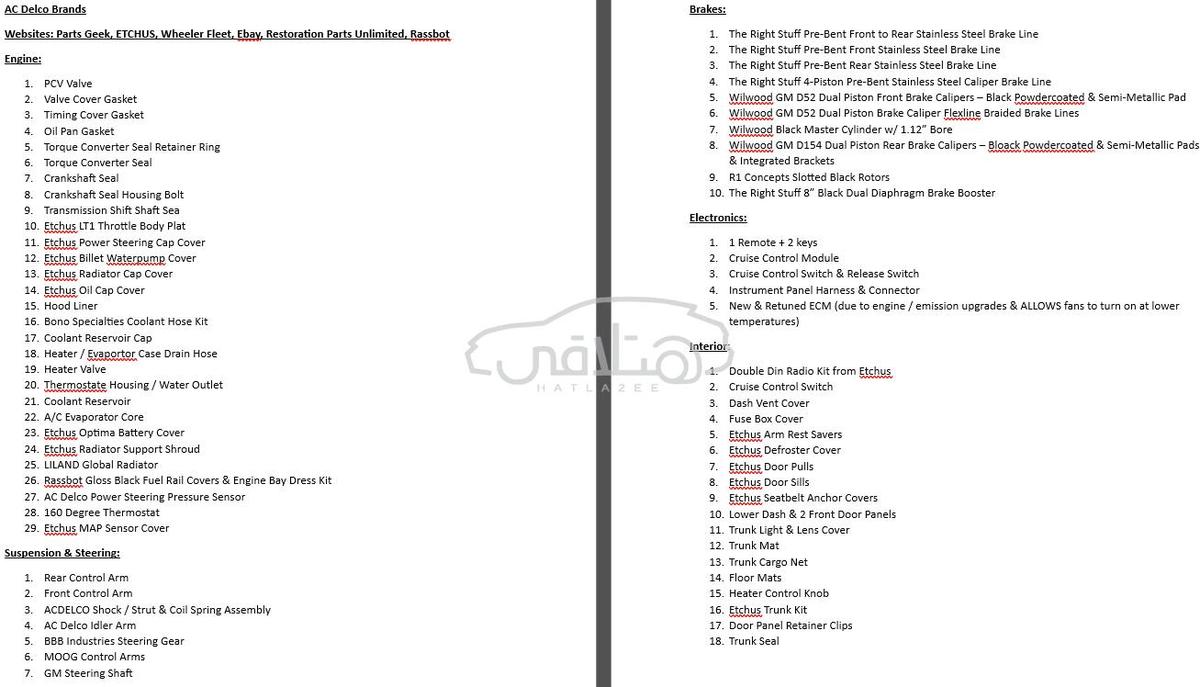 AC Delco Brands

Websites: Parts Geek, ETCHUS, Wheeler Fleet, Ebay, Restoration Parts Unlimited, Rassbot

Engine:

1. PCV Valve
2. Valve Cover Gasket
3. Timing Cover Gasket
4. Oil Pan Gasket
5. Torque Converter Seal Retainer Ring
6. Torque Converter Seal
7. Crankshaft Seal
8. Crankshaft Seal Housing Bolt
9. Transmission Shift Shaft Sea
10. Etchus LT1 Throttle Body Plat
11. Etchus Power Steering Cap Cover
12. Etchus Billet Waterpump Cover
13. Etchus Radiator Cap Cover
14. Etchus Oil Cap Cover
15. Hood Liner
16. Bono Specialties Coolant Hose Kit
17. Coolant Reservoir Cap
18. Heater / Evaportor Case Drain Hose
19. Heater Valve
20. Thermostate Housing / Water Outlet
21. Coolant Reservoir
22. A/C Evaporator Core
23. Etchus Optima Battery Cover
24. Etchus Radiator Support Shroud
25. LILAND Global Radiator
26. Rassbot Gloss Black Fuel Rail Covers & Engine Bay Dress Kit
27. AC Delco Power Steering Pressure Sensor
28. 160 Degree Thermostat
29. Etchus MAP Sensor Cover

Suspension & Steering:

1. Rear Control Arm
2. Front Control Arm
3. ACDELCO Shock / Strut & Coil Spring Assembly
4. AC Delco Idler Arm
5. BBB Industries Steering Gear
6. MOOG Control Arms
7. GM Steering Shaft

Brakes:

1. The Right Stuff Pre-Bent Front to Rear Stainless Steel Brake Line
2. The Right Stuff Pre-Bent Front Stainless Steel Brake Line
3. The Right Stuff Pre-Bent Rear Stainless Steel Brake Line
4. The Right Stuff 4-Piston Pre-Bent Stainless Steel Caliper Brake Line
5. Wilwood GM D52 Dual Piston Front Brake Calipers – Black Powdercoated & Semi-Metallic Pad
6. Wilwood GM D52 Dual Piston Brake Caliper Flexline Braided Brake Lines
7. Wilwood Black Master Cylinder w/ 1.12" Bore
8. Wilwood GM D154 Dual Piston Rear Brake Calipers – Bloack Powdercoated & Semi-Metallic Pads & Integrated Brackets
9. R1 Concepts Slotted Black Rotors
10. The Right Stuff 8" Black Dual Diaphragm Brake Booster

Electronics:

1. 1 Remote + 2 keys
2. Cruise Control Module
3. Cruise Control Switch & Release Switch
4. Instrument Panel Harness & Connector
5. New & Retuned ECM (due to engine / emission upgrades & ALLOWS fans to turn on at lower temperatures)

Interior:

1. Double Din Radio Kit from Etchus
2. Cruise Control Switch
3. Dash Vent Cover
4. Fuse Box Cover
5. Etchus Arm Rest Savers
6. Etchus Defroster Cover
7. Etchus Door Pulls
8. Etchus Door Sills
9. Etchus Seatbelt Anchor Covers
10. Lower Dash & 2 Front Door Panels
11. Trunk Light & Lens Cover
12. Trunk Mat
13. Trunk Cargo Net
14. Floor Mats
15. Heater Control Knob
16. Etchus Trunk Kit
17. Door Panel Retainer Clips
18. Trunk Seal

HATLA2EE